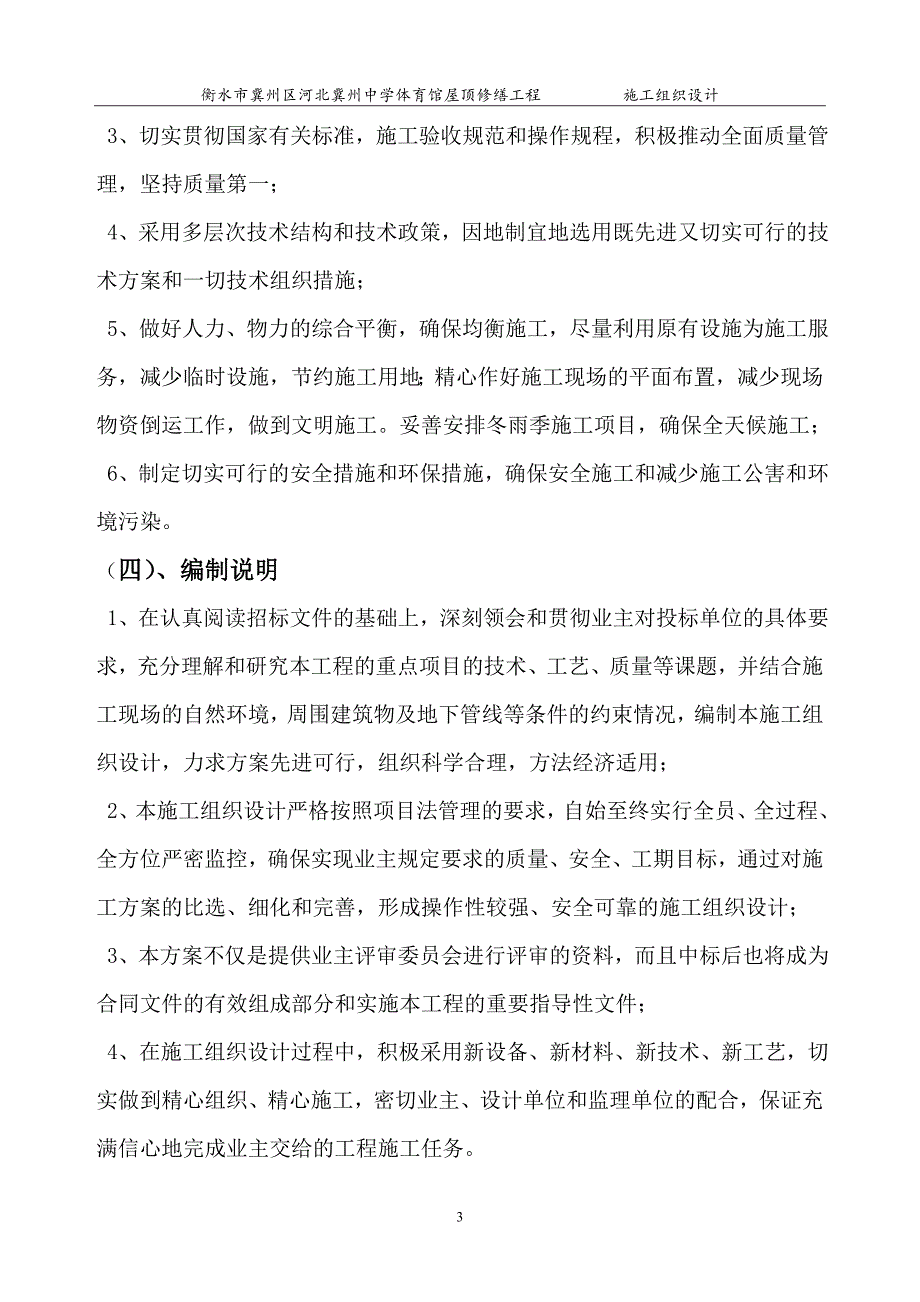 衡水市冀州区河北冀州中学体育馆屋顶修缮工程 施工组织设计

3、切实贯彻国家有关标准，施工验收规范和操作规程，积极推动全面质量管理，坚持质量第一；

4、采用多层次技术结构和技术政策，因地制宜地选用既先进又切实可行的技术方案和一切技术组织措施；

5、做好人力、物力的综合平衡，确保均衡施工，尽量利用原有设施为施工服务，减少临时设施，节约施工用地；精心作好施工现场的平面布置，减少现场物资倒运工作，做到文明施工。妥善安排冬雨季施工项目，确保全天候施工；

6、制定切实可行的安全措施和环保措施，确保安全施工和减少施工公害和环境污染。

（四）、编制说明

1、在认真阅读招标文件的基础上，深刻领会和贯彻业主对投标单位的具体要求，充分理解和研究本工程的重点项目的技术、工艺、质量等课题，并结合施工现场的自然环境，周围建筑物及地下管线等条件的约束情况，编制本施工组织设计，力求方案先进可行，组织科学合理，方法经济适用；

2、本施工组织设计严格按照项目法管理的要求，自始至终实行全员、全过程、全方位严密监控，确保实现业主规定要求的质量、安全、工期目标，通过对施工方案的比选、细化和完善，形成操作性较强、安全可靠的施工组织设计；

3、本方案不仅是提供业主评审委员会进行评审的资料，而且中标后也将成为合同文件的有效组成部分和实施本工程的重要指导性文件；

4、在施工组织设计过程中，积极采用新设备、新材料、新技术、新工艺，切实做到精心组织、精心施工，密切业主、设计单位和监理单位的配合，保证充满信心地完成业主交给的工程施工任务。

3